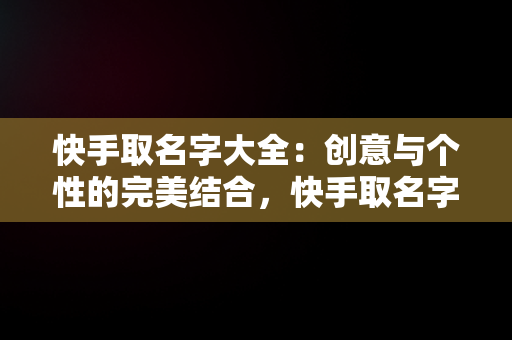 快手取名字大全：创意与个性的完美结合，快手取名字